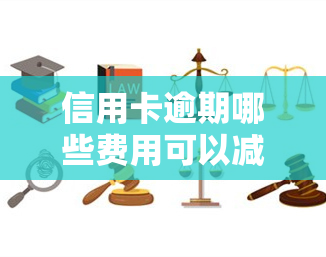 LAW

信用卡逾期哪些费用可以减